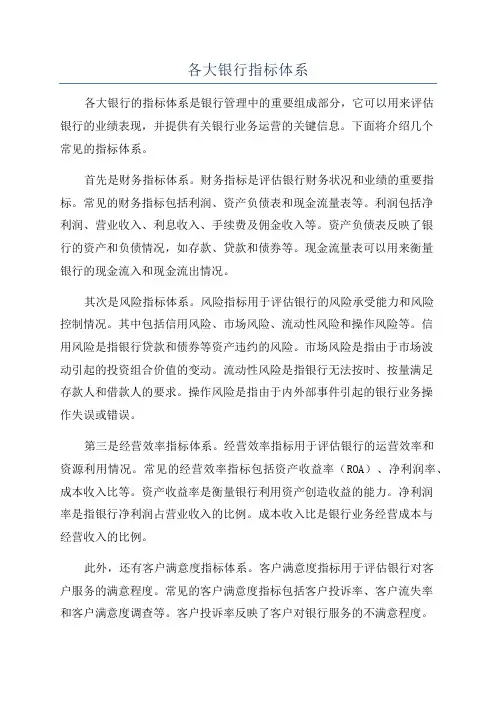 各大银行指标体系

各大银行的指标体系是银行管理中的重要组成部分，它可以用来评估银行的业绩表现，并提供有关银行业务运营的关键信息。下面将介绍几个常见的指标体系。

首先是财务指标体系。财务指标是评估银行财务状况和业绩的重要指标。常见的财务指标包括利润、资产负债表和现金流量表等。利润包括净利润、营业收入、利息收入、手续费及佣金收入等。资产负债表反映了银行的资产和负债情况，如存款、贷款和债券等。现金流量表可以用来衡量银行的现金流入和现金流出情况。

其次是风险指标体系。风险指标用于评估银行的风险承受能力和风险控制情况。其中包括信用风险、市场风险、流动性风险和操作风险等。信用风险是指银行贷款和债券等资产违约的风险。市场风险是指由于市场波动引起的投资组合价值的变动。流动性风险是指银行无法按时、按量满足存款人和借款人的要求。操作风险是指由于内外部事件引起的银行业务操作失误或错误。

第三是经营效率指标体系。经营效率指标用于评估银行的运营效率和资源利用情况。常见的经营效率指标包括资产收益率（ROA）、净利润率、成本收入比等。资产收益率是衡量银行利用资产创造收益的能力。净利润率是指银行净利润占营业收入的比例。成本收入比是银行业务经营成本与经营收入的比例。

此外，还有客户满意度指标体系。客户满意度指标用于评估银行对客户服务的满意程度。常见的客户满意度指标包括客户投诉率、客户流失率和客户满意度调查等。客户投诉率反映了客户对银行服务的不满意程度。